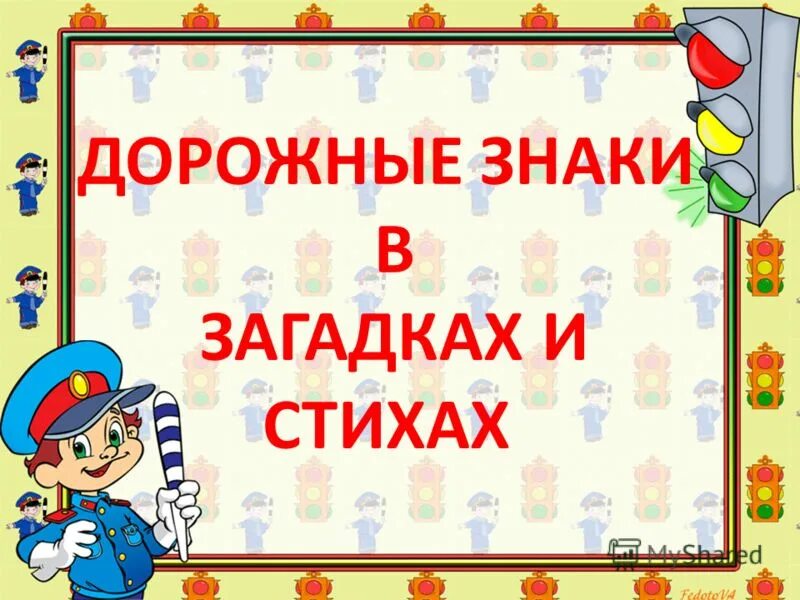 ДОРОЖНЫЕ ЗНАКИ
В
ЗАГАДКАХ И
СТИХАХ

MyShared

FedotoVA